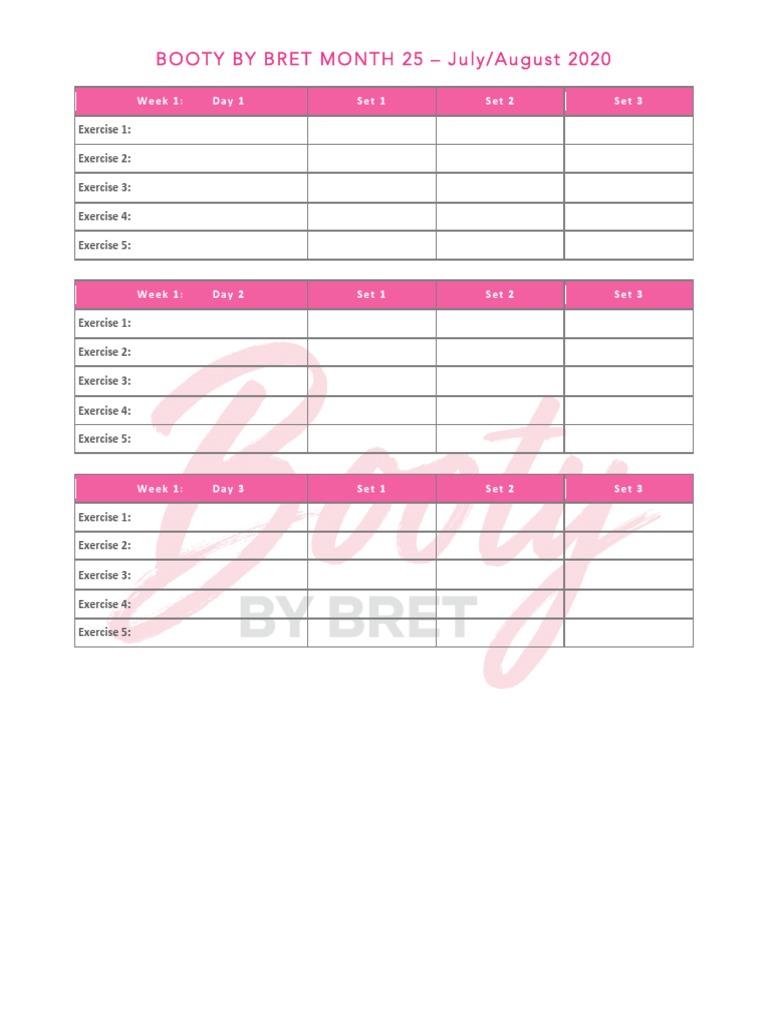 BOOTY BY BRET MONTH 25 – July/August 2020

| Week 1: Day 1 | Set 1 | Set 2 | Set 3 |
|---|---|---|---|
| Exercise 1: | | | |
| Exercise 2: | | | |
| Exercise 3: | | | |
| Exercise 4: | | | |
| Exercise 5: | | | |

| Week 1: Day 2 | Set 1 | Set 2 | Set 3 |
|---|---|---|---|
| Exercise 1: | | | |
| Exercise 2: | | | |
| Exercise 3: | | | |
| Exercise 4: | | | |
| Exercise 5: | | | |

| Week 1: Day 3 | Set 1 | Set 2 | Set 3 |
|---|---|---|---|
| Exercise 1: | | | |
| Exercise 2: | | | |
| Exercise 3: | | | |
| Exercise 4: | | | |
| Exercise 5: | | | |

Booty
BY BRET